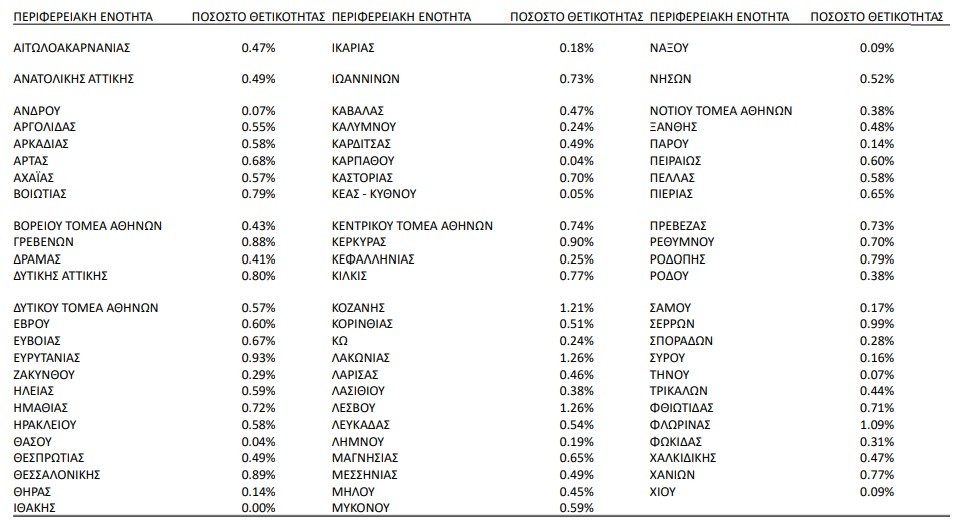 | ΠΕΡΙΦΕΡΕΙΑΚΗ ΕΝΟΤΗΤΑ | ΠΟΣΟΣΤΟ ΘΕΤΙΚΟΤΗΤΑΣ |
|---|---|
| ΑΙΤΩΛΟΑΚΑΡΝΑΝΙΑΣ | 0.47% |
| ΑΝΑΤΟΛΙΚΗΣ ΑΤΤΙΚΗΣ | 0.49% |
| ΑΝΔΡΟΥ | 0.07% |
| ΑΡΓΟΛΙΔΑΣ | 0.55% |
| ΑΡΚΑΔΙΑΣ | 0.58% |
| ΑΡΤΑΣ | 0.68% |
| ΑΧΑΪΑΣ | 0.57% |
| ΒΟΙΩΤΙΑΣ | 0.79% |
| ΒΟΡΕΙΟΥ ΤΟΜΕΑ ΑΘΗΝΩΝ | 0.43% |
| ΓΡΕΒΕΝΩΝ | 0.88% |
| ΔΡΑΜΑΣ | 0.41% |
| ΔΥΤΙΚΗΣ ΑΤΤΙΚΗΣ | 0.80% |
| ΔΥΤΙΚΟΥ ΤΟΜΕΑ ΑΘΗΝΩΝ | 0.57% |
| ΕΒΡΟΥ | 0.60% |
| ΕΥΒΟΙΑΣ | 0.67% |
| ΕΥΡΥΤΑΝΙΑΣ | 0.93% |
| ΖΑΚΥΝΘΟΥ | 0.29% |
| ΗΛΕΙΑΣ | 0.59% |
| ΗΜΑΘΙΑΣ | 0.72% |
| ΗΡΑΚΛΕΙΟΥ | 0.58% |
| ΘΑΣΟΥ | 0.04% |
| ΘΕΣΠΡΩΤΙΑΣ | 0.49% |
| ΘΕΣΣΑΛΟΝΙΚΗΣ | 0.89% |
| ΘΗΡΑΣ | 0.14% |
| ΙΘΑΚΗΣ | 0.00% |

| ΠΕΡΙΦΕΡΕΙΑΚΗ ΕΝΟΤΗΤΑ | ΠΟΣΟΣΤΟ ΘΕΤΙΚΟΤΗΤΑΣ |
|---|---|
| ΙΚΑΡΙΑΣ | 0.18% |
| ΙΩΑΝΝΙΝΩΝ | 0.73% |
| ΚΑΒΑΛΑΣ | 0.47% |
| ΚΑΛΥΜΝΟΥ | 0.24% |
| ΚΑΡΔΙΤΣΑΣ | 0.49% |
| ΚΑΡΠΑΘΟΥ | 0.04% |
| ΚΑΣΤΟΡΙΑΣ | 0.70% |
| ΚΕΑΣ - ΚΥΘΝΟΥ | 0.05% |
| ΚΕΝΤΡΙΚΟΥ ΤΟΜΕΑ ΑΘΗΝΩΝ | 0.74% |
| ΚΕΡΚΥΡΑΣ | 0.90% |
| ΚΕΦΑΛΛΗΝΙΑΣ | 0.25% |
| ΚΙΛΚΙΣ | 0.77% |
| ΚΟΖΑΝΗΣ | 1.21% |
| ΚΟΡΙΝΘΙΑΣ | 0.51% |
| ΚΩ | 0.24% |
| ΛΑΚΩΝΙΑΣ | 1.26% |
| ΛΑΡΙΣΑΣ | 0.46% |
| ΛΑΣΙΘΙΟΥ | 0.38% |
| ΛΕΣΒΟΥ | 1.26% |
| ΛΕΥΚΑΔΑΣ | 0.54% |
| ΛΗΜΝΟΥ | 0.19% |
| ΜΑΓΝΗΣΙΑΣ | 0.65% |
| ΜΕΣΣΗΝΙΑΣ | 0.49% |
| ΜΗΛΟΥ | 0.45% |
| ΜΥΚΟΝΟΥ | 0.59% |

| ΠΕΡΙΦΕΡΕΙΑΚΗ ΕΝΟΤΗΤΑ | ΠΟΣΟΣΤΟ ΘΕΤΙΚΟΤΗΤΑΣ |
|---|---|
| ΝΑΞΟΥ | 0.09% |
| ΝΗΣΩΝ | 0.52% |
| ΝΟΤΙΟΥ ΤΟΜΕΑ ΑΘΗΝΩΝ | 0.38% |
| ΞΑΝΘΗΣ | 0.48% |
| ΠΑΡΟΥ | 0.14% |
| ΠΕΙΡΑΙΩΣ | 0.60% |
| ΠΕΛΛΑΣ | 0.58% |
| ΠΙΕΡΙΑΣ | 0.65% |
| ΠΡΕΒΕΖΑΣ | 0.73% |
| ΡΕΘΥΜΝΟΥ | 0.70% |
| ΡΟΔΟΠΗΣ | 0.79% |
| ΡΟΔΟΥ | 0.38% |
| ΣΑΜΟΥ | 0.17% |
| ΣΕΡΡΩΝ | 0.99% |
| ΣΠΟΡΑΔΩΝ | 0.28% |
| ΣΥΡΟΥ | 0.16% |
| ΤΗΝΟΥ | 0.07% |
| ΤΡΙΚΑΛΩΝ | 0.44% |
| ΦΘΙΩΤΙΔΑΣ | 0.71% |
| ΦΛΩΡΙΝΑΣ | 1.09% |
| ΦΩΚΙΔΑΣ | 0.31% |
| ΧΑΛΚΙΔΙΚΗΣ | 0.47% |
| ΧΑΝΙΩΝ | 0.77% |
| ΧΙΟΥ | 0.09% |